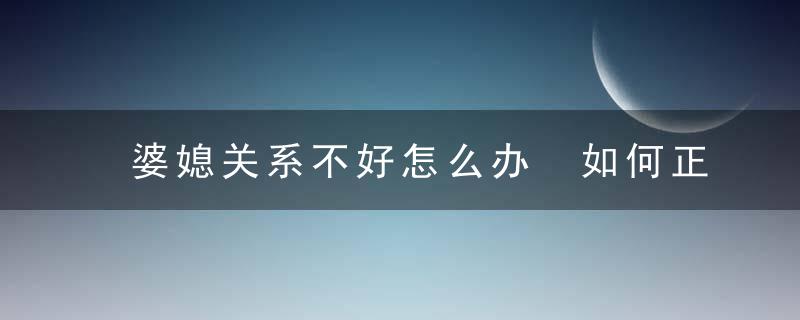 婆媳关系不好怎么办　如何正